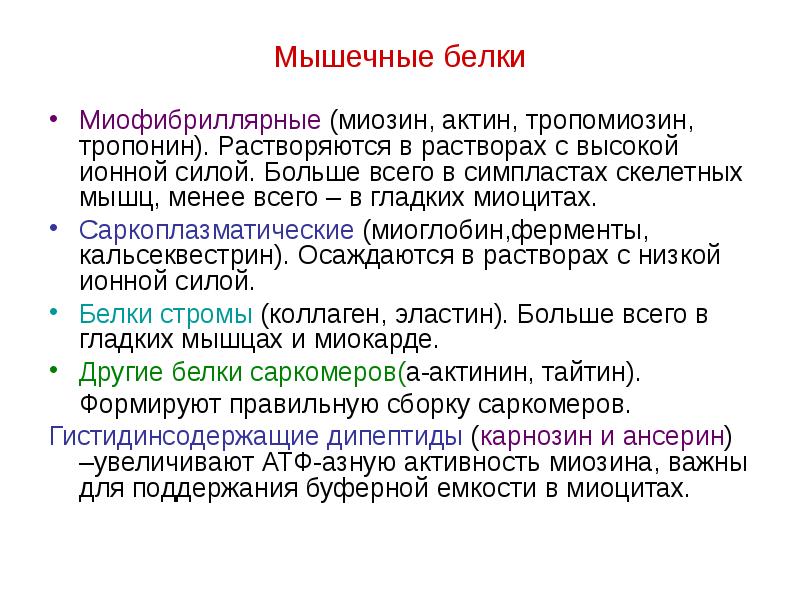 Мышечные белки

• Миофибриллярные (миозин, актин, тропомиозин, тропонин). Растворяются в растворах с высокой ионной силой. Больше всего в симпластах скелетных мышц, менее всего – в гладких миоцитах.

• Саркоплазматические (миоглобин,ферменты, кальсеквестрин). Осаждаются в растворах с низкой ионной силой.

• Белки стромы (коллаген, эластин). Больше всего в гладких мышцах и миокарде.

• Другие белки саркомеров(а-актинин, тайтин). Формируют правильную сборку саркомеров.

Гистидинсодержащие дипептиды (карнозин и ансерин) –увеличивают АТФ-азную активность миозина, важны для поддержания буферной емкости в миоцитах.